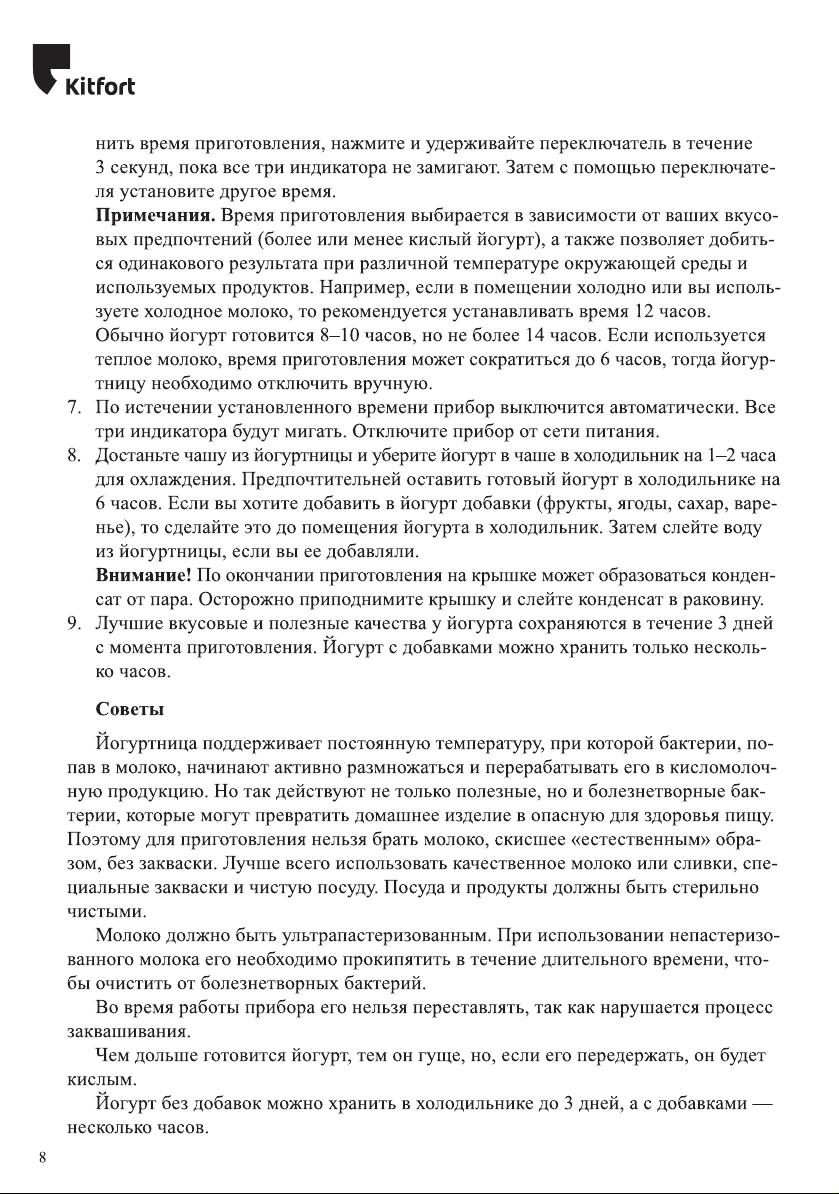 Kitfort

нить время приготовления, нажмите и удерживайте переключатель в течение 3 секунд, пока все три индикатора не замигают. Затем с помощью переключателя установите другое время.

**Примечания.** Время приготовления выбирается в зависимости от ваших вкусовых предпочтений (более или менее кислый йогурт), а также позволяет добиться одинакового результата при различной температуре окружающей среды и используемых продуктов. Например, если в помещении холодно или вы используете холодное молоко, то рекомендуется устанавливать время 12 часов. Обычно йогурт готовится 8–10 часов, но не более 14 часов. Если используется теплое молоко, время приготовления может сократиться до 6 часов, тогда йогуртницу необходимо отключить вручную.

7. По истечении установленного времени прибор выключится автоматически. Все три индикатора будут мигать. Отключите прибор от сети питания.
8. Достаньте чашу из йогуртницы и уберите йогурт в чаше в холодильник на 1–2 часа для охлаждения. Предпочтительней оставить готовый йогурт в холодильнике на 6 часов. Если вы хотите добавить в йогурт добавки (фрукты, ягоды, сахар, варенье), то сделайте это до помещения йогурта в холодильник. Затем слейте воду из йогуртницы, если вы ее добавляли.
**Внимание!** По окончании приготовления на крышке может образоваться конденсат от пара. Осторожно приподнимите крышку и слейте конденсат в раковину.
9. Лучшие вкусовые и полезные качества у йогурта сохраняются в течение 3 дней с момента приготовления. Йогурт с добавками можно хранить только несколько часов.

**Советы**

Йогуртница поддерживает постоянную температуру, при которой бактерии, попав в молоко, начинают активно размножаться и перерабатывать его в кисломолочную продукцию. Но так действуют не только полезные, но и болезнетворные бактерии, которые могут превратить домашнее изделие в опасную для здоровья пищу. Поэтому для приготовления нельзя брать молоко, скисшее «естественным» образом, без закваски. Лучше всего использовать качественное молоко или сливки, специальные закваски и чистую посуду. Посуда и продукты должны быть стерильно чистыми.

Молоко должно быть ультрапастеризованным. При использовании непастеризованного молока его необходимо прокипятить в течение длительного времени, чтобы очистить от болезнетворных бактерий.

Во время работы прибора его нельзя переставлять, так как нарушается процесс заквашивания.

Чем дольше готовится йогурт, тем он гуще, но, если его передержать, он будет кислым.

Йогурт без добавок можно хранить в холодильнике до 3 дней, а с добавками — несколько часов.

8